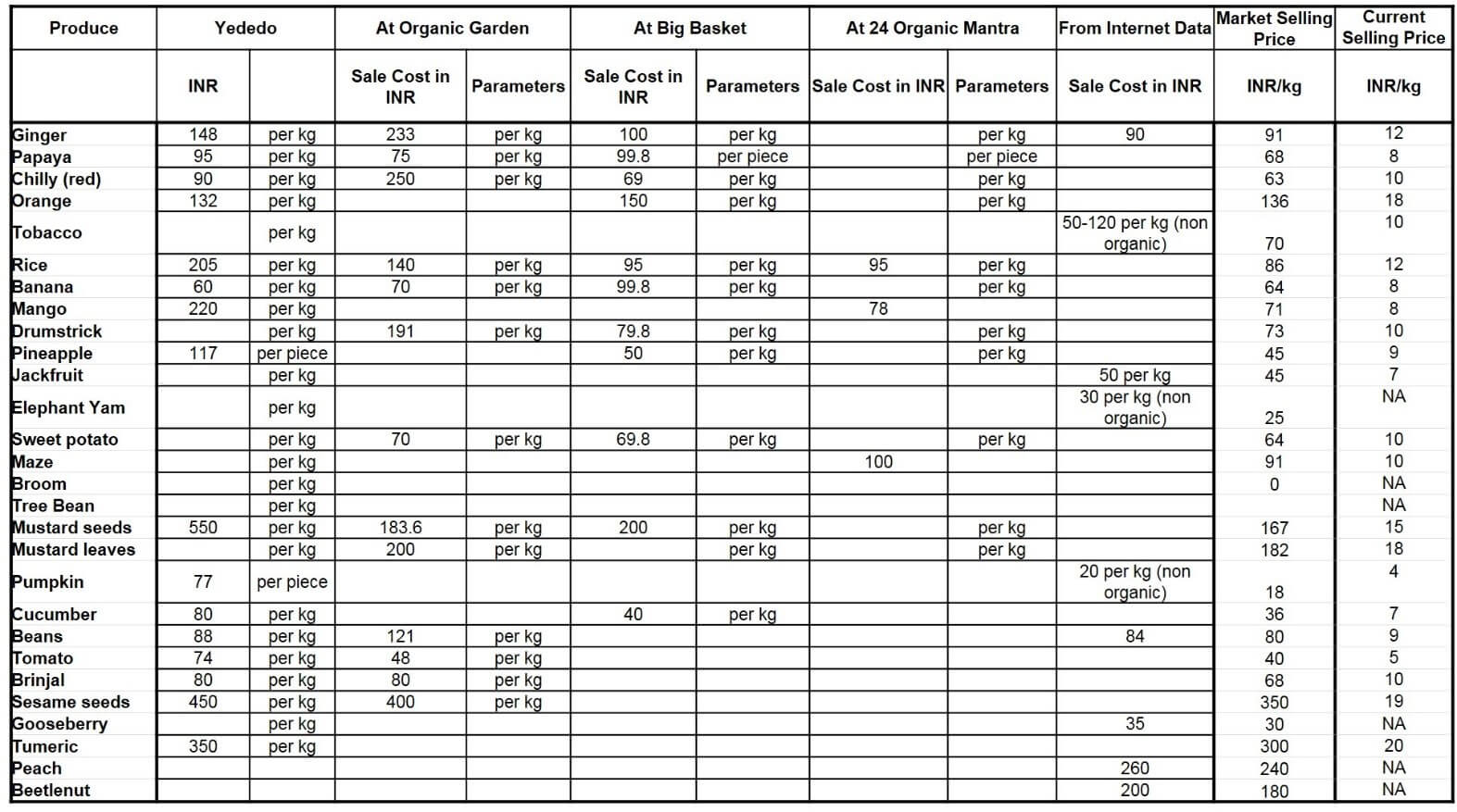 | Produce | Yededo | | At Organic Garden | | At Big Basket | | At 24 Organic Mantra | | From Internet Data | Market Selling Price | Current Selling Price |
|---|---|---|---|---|---|---|---|---|---|---|---|
| | INR | | Sale Cost in INR | Parameters | Sale Cost in INR | Parameters | Sale Cost in INR | Parameters | Sale Cost in INR | INR/kg | INR/kg |
| Ginger | 148 | per kg | 233 | per kg | 100 | per kg | | per kg | 90 | 91 | 12 |
| Papaya | 95 | per kg | 75 | per kg | 99.8 | per piece | | per piece | | 68 | 8 |
| Chilly (red) | 90 | per kg | 250 | per kg | 69 | per kg | | per kg | | 63 | 10 |
| Orange | 132 | per kg | | | 150 | per kg | | per kg | | 136 | 18 |
| Tobacco | | per kg | | | | | | | 50-120 per kg (non organic) | 70 | 10 |
| Rice | 205 | per kg | 140 | per kg | 95 | per kg | 95 | per kg | | 86 | 12 |
| Banana | 60 | per kg | 70 | per kg | 99.8 | per kg | | per kg | | 64 | 8 |
| Mango | 220 | per kg | | | | | 78 | | | 71 | 8 |
| Drumstrick | | per kg | 191 | per kg | 79.8 | per kg | | per kg | | 73 | 10 |
| Pineapple | 117 | per piece | | | 50 | per kg | | per kg | | 45 | 9 |
| Jackfruit | | per kg | | | | | | | 50 per kg | 45 | 7 |
| Elephant Yam | | per kg | | | | | | | 30 per kg (non organic) | 25 | NA |
| Sweet potato | | per kg | 70 | per kg | 69.8 | per kg | | per kg | | 64 | 10 |
| Maze | | per kg | | | | | 100 | | | 91 | 10 |
| Broom | | per kg | | | | | | | | 0 | NA |
| Tree Bean | | per kg | | | | | | | | | NA |
| Mustard seeds | 550 | per kg | 183.6 | per kg | 200 | per kg | | per kg | | 167 | 15 |
| Mustard leaves | | per kg | 200 | per kg | | per kg | | per kg | | 182 | 18 |
| Pumpkin | 77 | per piece | | | | | | | 20 per kg (non organic) | 18 | 4 |
| Cucumber | 80 | per kg | | | 40 | per kg | | | | 36 | 7 |
| Beans | 88 | per kg | 121 | per kg | | | | | 84 | 80 | 9 |
| Tomato | 74 | per kg | 48 | per kg | | | | | | 40 | 5 |
| Brinjal | 80 | per kg | 80 | per kg | | | | | | 68 | 10 |
| Sesame seeds | 450 | per kg | 400 | per kg | | | | | | 350 | 19 |
| Gooseberry | | per kg | | | | | | | 35 | 30 | NA |
| Tumeric | 350 | per kg | | | | | | | | 300 | 20 |
| Peach | | | | | | | | | 260 | 240 | NA |
| Beetlenut | | | | | | | | | 200 | 180 | NA |